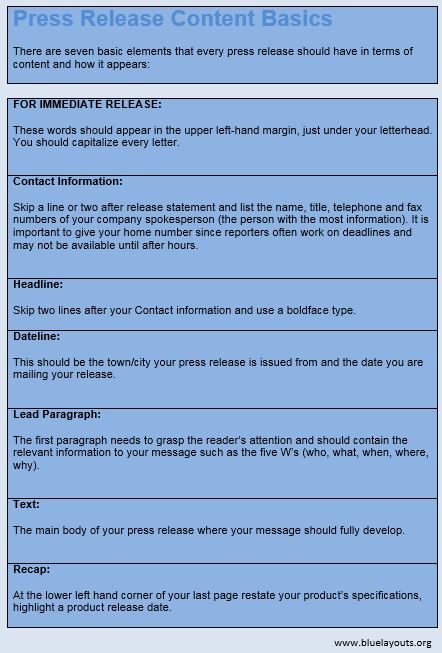 Press Release Content Basics

There are seven basic elements that every press release should have in terms of content and how it appears:

FOR IMMEDIATE RELEASE:

These words should appear in the upper left-hand margin, just under your letterhead. You should capitalize every letter.

Contact Information:

Skip a line or two after release statement and list the name, title, telephone and fax numbers of your company spokesperson (the person with the most information). It is important to give your home number since reporters often work on deadlines and may not be available until after hours.

Headline:

Skip two lines after your Contact information and use a boldface type.

Dateline:

This should be the town/city your press release is issued from and the date you are mailing your release.

Lead Paragraph:

The first paragraph needs to grasp the reader's attention and should contain the relevant information to your message such as the five W's (who, what, when, where, why).

Text:

The main body of your press release where your message should fully develop.

Recap:

At the lower left hand corner of your last page restate your product's specifications, highlight a product release date.

www.bluelayouts.org